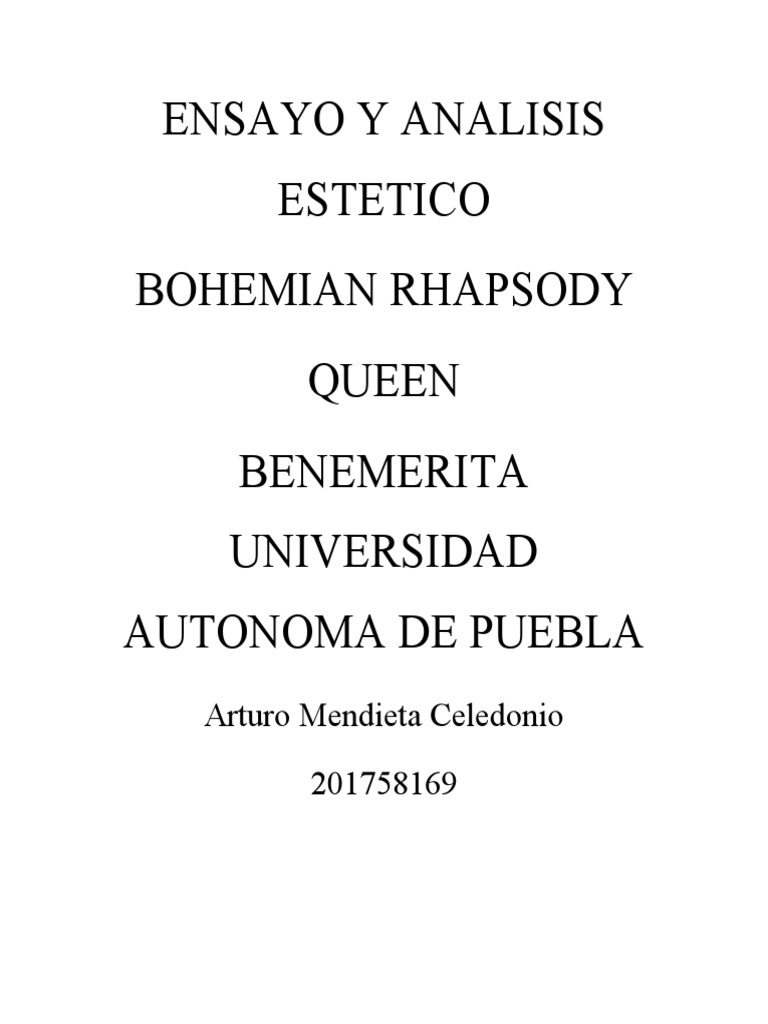 ENSAYO Y ANALISIS ESTETICO

BOHEMIAN RHAPSODY

QUEEN

BENEMERITA UNIVERSIDAD AUTONOMA DE PUEBLA

Arturo Mendieta Celedonio

201758169